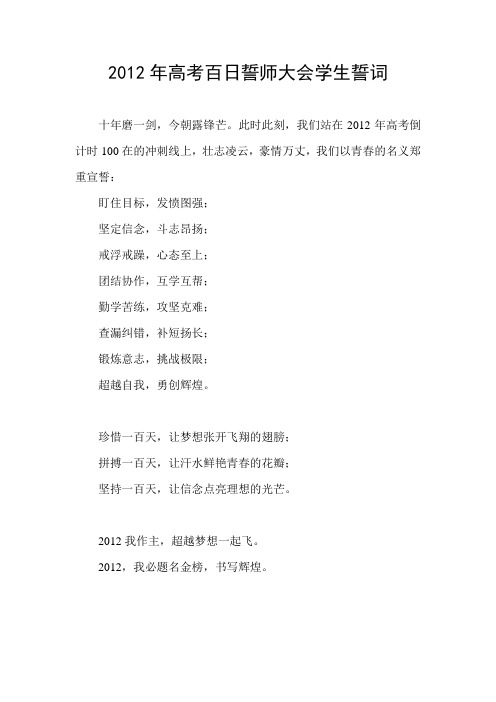 2012 年高考百日誓师大会学生誓词

十年磨一剑，今朝露锋芒。此时此刻，我们站在 2012 年高考倒计时 100 在的冲刺线上，壮志凌云，豪情万丈，我们以青春的名义郑重宣誓：

盯住目标，发愤图强；

坚定信念，斗志昂扬；

戒浮戒躁，心态至上；

团结协作，互学互帮；

勤学苦练，攻坚克难；

查漏纠错，补短扬长；

锻炼意志，挑战极限；

超越自我，勇创辉煌。

珍惜一百天，让梦想张开飞翔的翅膀；

拼搏一百天，让汗水鲜艳青春的花瓣；

坚持一百天，让信念点亮理想的光芒。

2012 我作主，超越梦想一起飞。

2012，我必题名金榜，书写辉煌。